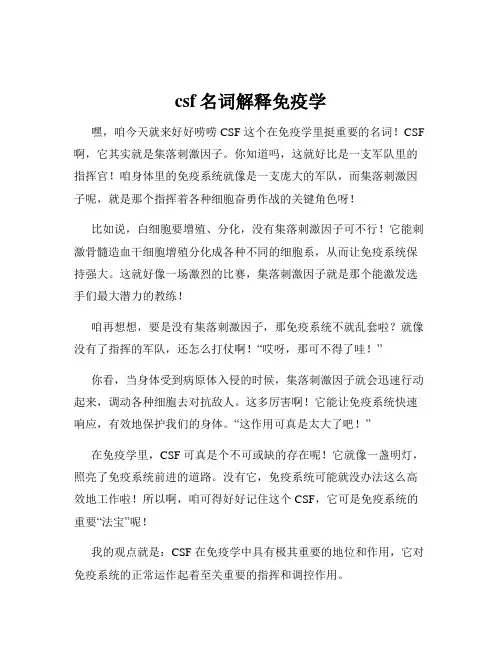 csf 名词解释免疫学

嘿，咱今天就来好好唠唠 CSF 这个在免疫学里挺重要的名词！CSF 啊，它其实就是集落刺激因子。你知道吗，这就好比是一支军队里的指挥官！咱身体里的免疫系统就像是一支庞大的军队，而集落刺激因子呢，就是那个指挥着各种细胞奋勇作战的关键角色呀！

比如说，白细胞要增殖、分化，没有集落刺激因子可不行！它能刺激骨髓造血干细胞增殖分化成各种不同的细胞系，从而让免疫系统保持强大。这就好像一场激烈的比赛，集落刺激因子就是那个能激发选手们最大潜力的教练！

咱再想想，要是没有集落刺激因子，那免疫系统不就乱套啦？就像没有了指挥的军队，还怎么打仗啊！“哎呀，那可不得了哇！”

你看，当身体受到病原体入侵的时候，集落刺激因子就会迅速行动起来，调动各种细胞去对抗敌人。这多厉害啊！它能让免疫系统快速响应，有效地保护我们的身体。“这作用可真是太大了吧！”

在免疫学里，CSF 可真是个不可或缺的存在呢！它就像一盏明灯，照亮了免疫系统前进的道路。没有它，免疫系统可能就没办法这么高效地工作啦！所以啊，咱可得好好记住这个 CSF，它可是免疫系统的重要“法宝”呢！

我的观点就是：CSF 在免疫学中具有极其重要的地位和作用，它对免疫系统的正常运作起着至关重要的指挥和调控作用。